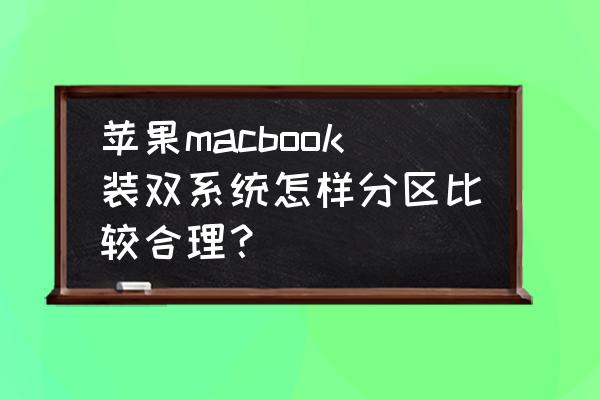 苹果macbook装双系统怎样分区比较合理？